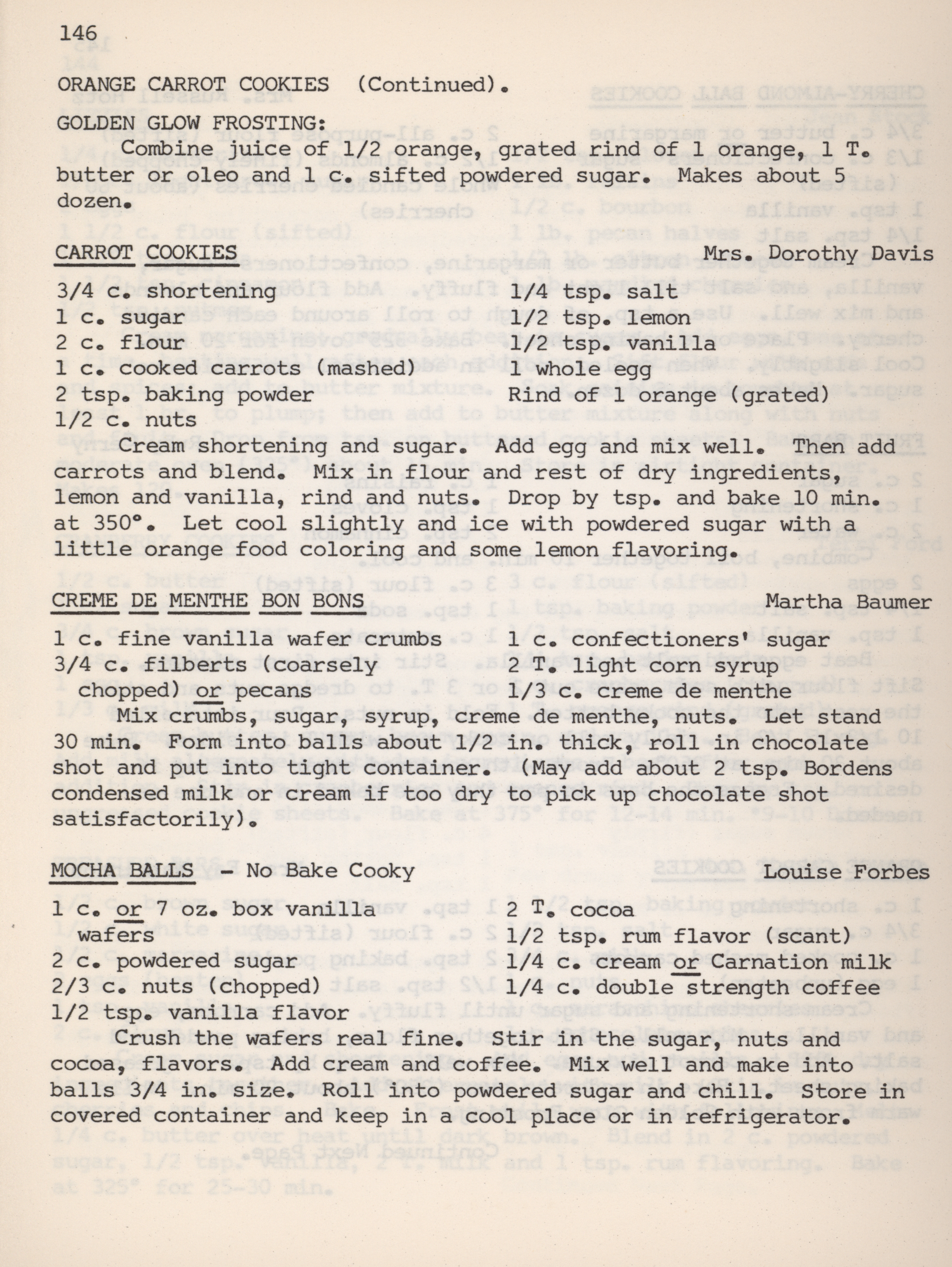 146

ORANGE CARROT COOKIES (Continued).

GOLDEN GLOW FROSTING:
Combine juice of 1/2 orange, grated rind of 1 orange, 1 T. butter or oleo and 1 c. sifted powdered sugar. Makes about 5 dozen.

CARROT COOKIES Mrs. Dorothy Davis

3/4 c. shortening
1 c. sugar
2 c. flour
1 c. cooked carrots (mashed)
2 tsp. baking powder
1/2 c. nuts

1/4 tsp. salt
1/2 tsp. lemon
1/2 tsp. vanilla
1 whole egg
Rind of 1 orange (grated)

Cream shortening and sugar. Add egg and mix well. Then add carrots and blend. Mix in flour and rest of dry ingredients, lemon and vanilla, rind and nuts. Drop by tsp. and bake 10 min. at 350°. Let cool slightly and ice with powdered sugar with a little orange food coloring and some lemon flavoring.

CREME DE MENTHE BON BONS Martha Baumer

1 c. fine vanilla wafer crumbs
3/4 c. filberts (coarsely chopped) or pecans

1 c. confectioners' sugar
2 T. light corn syrup
1/3 c. creme de menthe

Mix crumbs, sugar, syrup, creme de menthe, nuts. Let stand 30 min. Form into balls about 1/2 in. thick, roll in chocolate shot and put into tight container. (May add about 2 tsp. Bordens condensed milk or cream if too dry to pick up chocolate shot satisfactorily).

MOCHA BALLS - No Bake Cooky Louise Forbes

1 c. or 7 oz. box vanilla wafers
2 c. powdered sugar
2/3 c. nuts (chopped)
1/2 tsp. vanilla flavor

2 T. cocoa
1/2 tsp. rum flavor (scant)
1/4 c. cream or Carnation milk
1/4 c. double strength coffee

Crush the wafers real fine. Stir in the sugar, nuts and cocoa, flavors. Add cream and coffee. Mix well and make into balls 3/4 in. size. Roll into powdered sugar and chill. Store in covered container and keep in a cool place or in refrigerator.